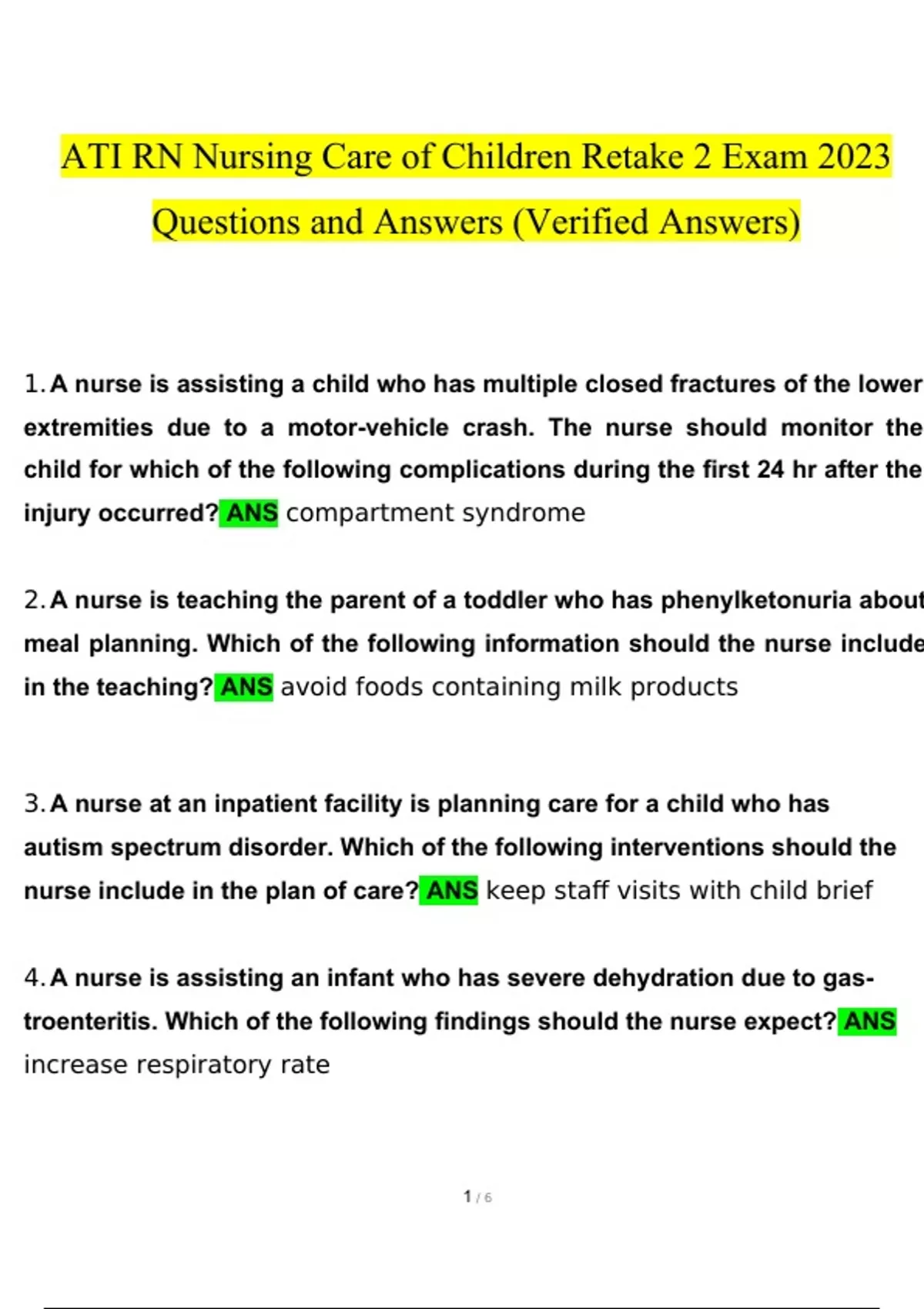 ATI RN Nursing Care of Children Retake 2 Exam 2023 Questions and Answers (Verified Answers)

1. A nurse is assisting a child who has multiple closed fractures of the lower extremities due to a motor-vehicle crash. The nurse should monitor the child for which of the following complications during the first 24 hr after the injury occurred? ANS compartment syndrome

2. A nurse is teaching the parent of a toddler who has phenylketonuria about meal planning. Which of the following information should the nurse include in the teaching? ANS avoid foods containing milk products

3. A nurse at an inpatient facility is planning care for a child who has autism spectrum disorder. Which of the following interventions should the nurse include in the plan of care? ANS keep staff visits with child brief

4. A nurse is assisting an infant who has severe dehydration due to gastroenteritis. Which of the following findings should the nurse expect? ANS increase respiratory rate

1 / 6